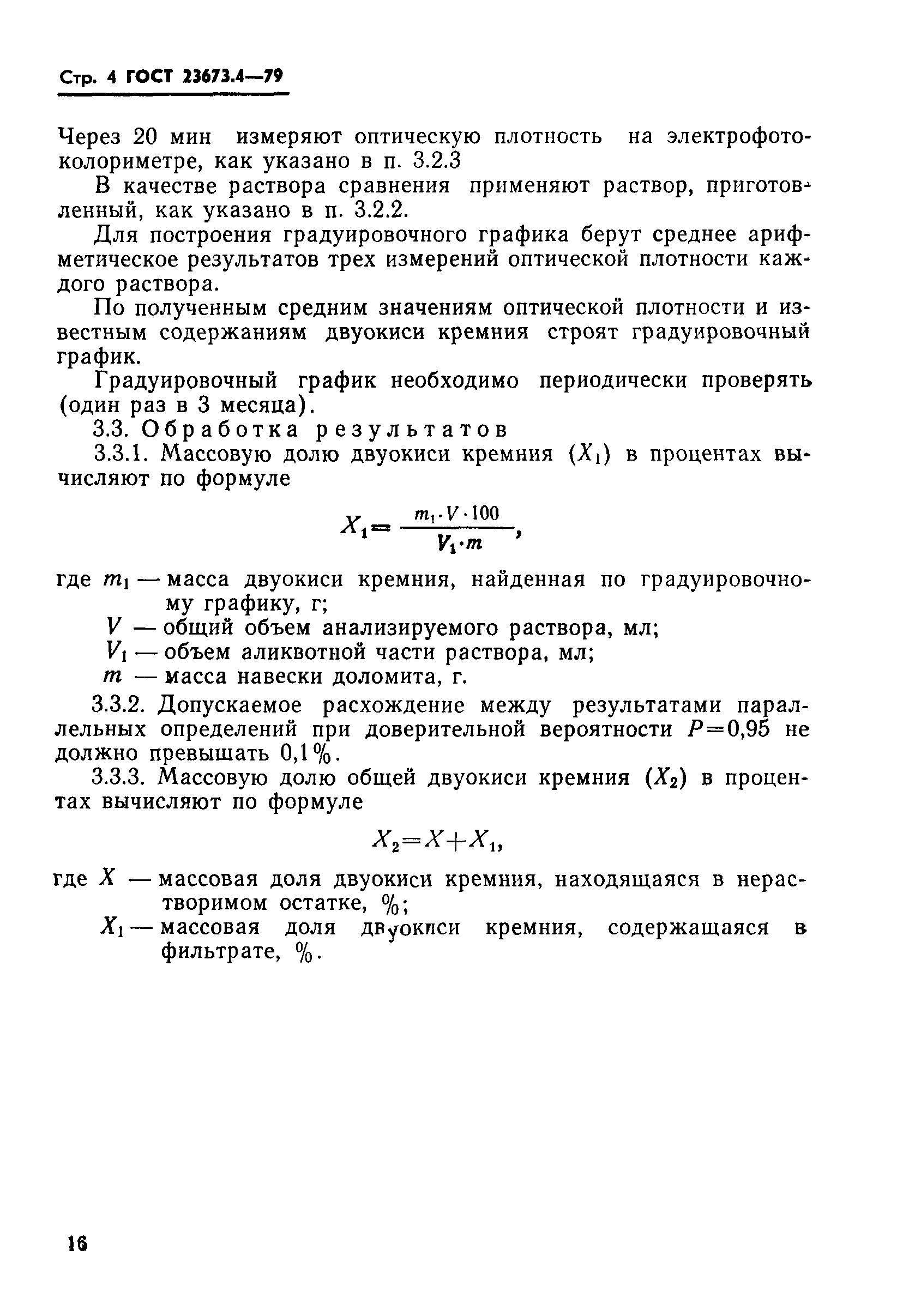 Стр. 4 ГОСТ 23673.4—79

Через 20 мин измеряют оптическую плотность на электрофотоколориметре, как указано в п. 3.2.3

В качестве раствора сравнения применяют раствор, приготовленный, как указано в п. 3.2.2.

Для построения градуировочного графика берут среднее арифметическое результатов трех измерений оптической плотности каждого раствора.

По полученным средним значениям оптической плотности и известным содержаниям двуокиси кремния строят градуировочный график.

Градуировочный график необходимо периодически проверять (один раз в 3 месяца).

3.3. Обработка результатов

3.3.1. Массовую долю двуокиси кремния ($X_1$) в процентах вычисляют по формуле

$X_1 = \frac{m_1 \cdot V \cdot 100}{V_1 \cdot m}$,

где $m_1$ — масса двуокиси кремния, найденная по градуировочному графику, г;
$V$ — общий объем анализируемого раствора, мл;
$V_1$ — объем аликвотной части раствора, мл;
$m$ — масса навески доломита, г.

3.3.2. Допускаемое расхождение между результатами параллельных определений при доверительной вероятности $P=0,95$ не должно превышать 0,1%.

3.3.3. Массовую долю общей двуокиси кремния ($X_2$) в процентах вычисляют по формуле

$X_2 = X + X_1$,

где $X$ — массовая доля двуокиси кремния, находящаяся в нерастворимом остатке, %;
$X_1$ — массовая доля двуокиси кремния, содержащаяся в фильтрате, %.

16